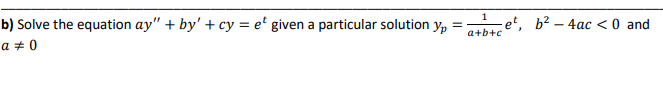 **b)** Solve the equation $ay'' + by' + cy = e^t$ given a particular solution $y_p = \frac{1}{a+b+c}e^t$, $b^2 - 4ac < 0$ and $a \neq 0$